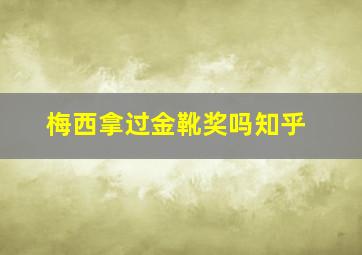 梅西拿过金靴奖吗知乎